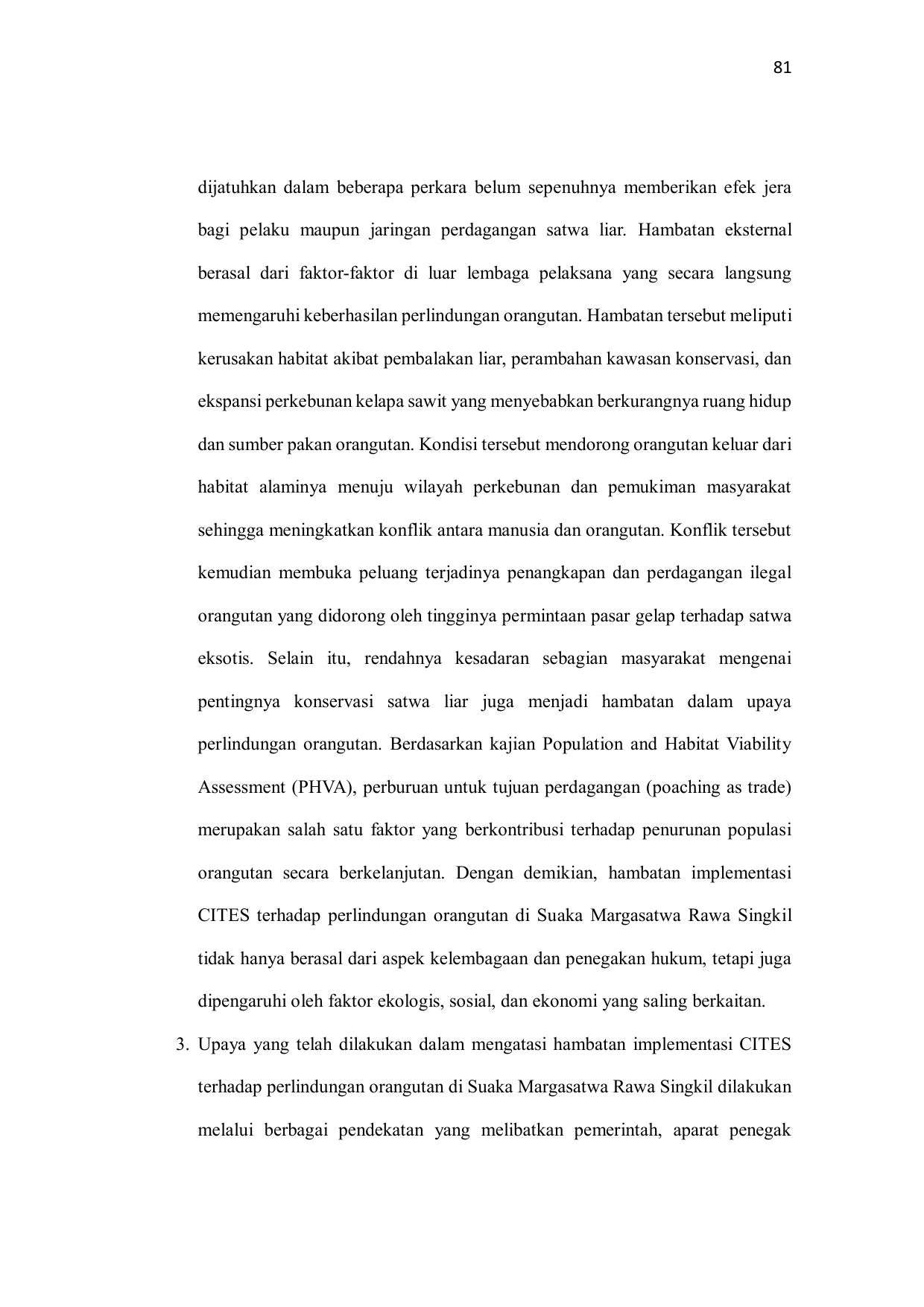 81

dijatuhkan dalam beberapa perkara belum sepenuhnya memberikan efek jera bagi pelaku maupun jaringan perdagangan satwa liar. Hambatan eksternal berasal dari faktor-faktor di luar lembaga pelaksana yang secara langsung memengaruhi keberhasilan perlindungan orangutan. Hambatan tersebut meliputi kerusakan habitat akibat pembalakan liar, perambahan kawasan konservasi, dan ekspansi perkebunan kelapa sawit yang menyebabkan berkurangnya ruang hidup dan sumber pakan orangutan. Kondisi tersebut mendorong orangutan keluar dari habitat alaminya menuju wilayah perkebunan dan pemukiman masyarakat sehingga meningkatkan konflik antara manusia dan orangutan. Konflik tersebut kemudian membuka peluang terjadinya penangkapan dan perdagangan ilegal orangutan yang didorong oleh tingginya permintaan pasar gelap terhadap satwa eksotis. Selain itu, rendahnya kesadaran sebagian masyarakat mengenai pentingnya konservasi satwa liar juga menjadi hambatan dalam upaya perlindungan orangutan. Berdasarkan kajian Population and Habitat Viability Assessment (PHVA), perburuan untuk tujuan perdagangan (poaching as trade) merupakan salah satu faktor yang berkontribusi terhadap penurunan populasi orangutan secara berkelanjutan. Dengan demikian, hambatan implementasi CITES terhadap perlindungan orangutan di Suaka Margasatwa Rawa Singkil tidak hanya berasal dari aspek kelembagaan dan penegakan hukum, tetapi juga dipengaruhi oleh faktor ekologis, sosial, dan ekonomi yang saling berkaitan.

3. Upaya yang telah dilakukan dalam mengatasi hambatan implementasi CITES terhadap perlindungan orangutan di Suaka Margasatwa Rawa Singkil dilakukan melalui berbagai pendekatan yang melibatkan pemerintah, aparat penegak